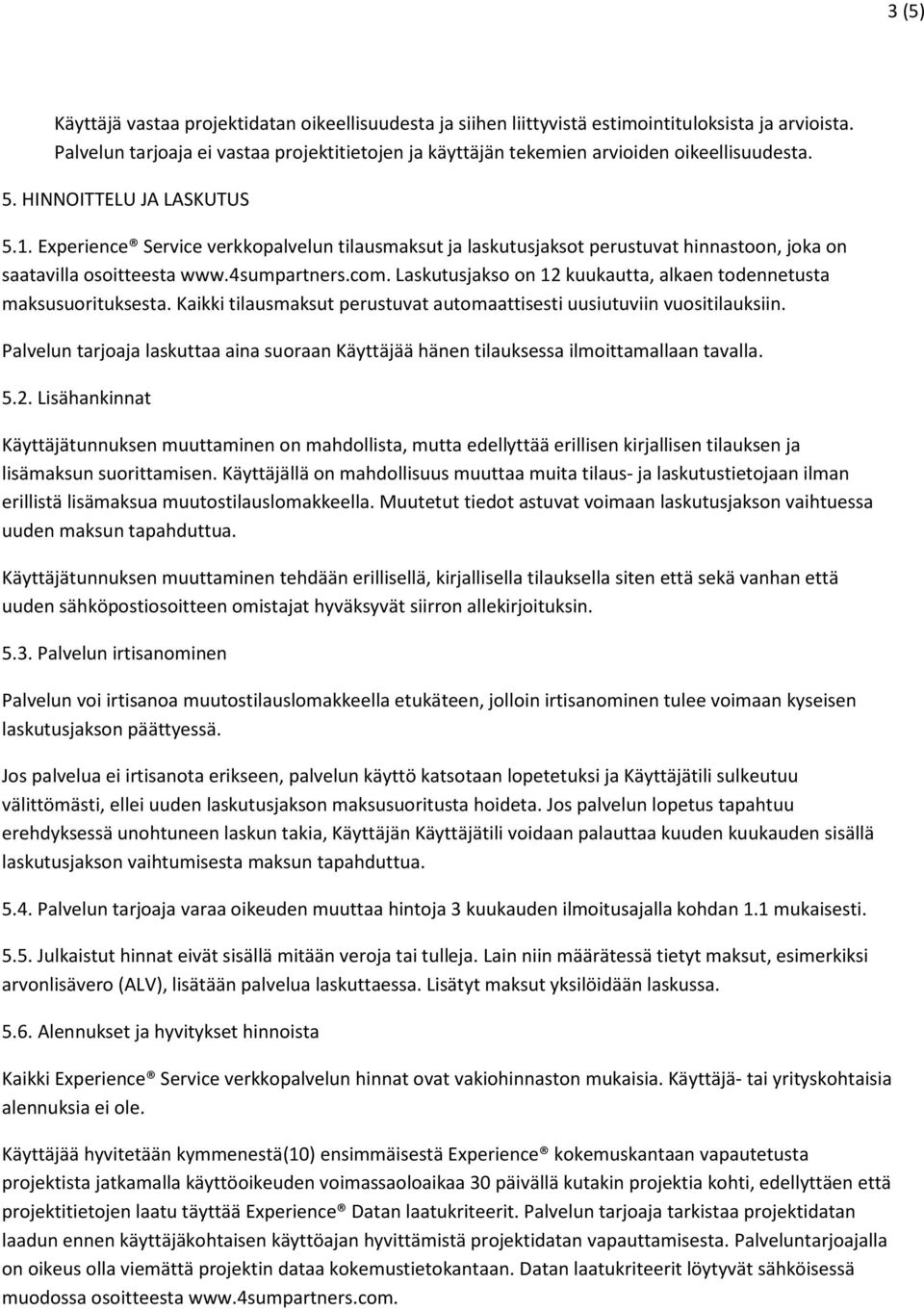 3 (5)

Käyttäjä vastaa projektidatan oikeellisuudesta ja siihen liittyvistä estimointituloksista ja arvioista. Palvelun tarjoaja ei vastaa projektitietojen ja käyttäjän tekemien arvioiden oikeellisuudesta.

5. HINNOITTELU JA LASKUTUS

5.1. Experience® Service verkkopalvelun tilausmaksut ja laskutusjaksot perustuvat hinnastoon, joka on saatavilla osoitteesta www.4sumpartners.com. Laskutusjakso on 12 kuukautta, alkaen todennetusta maksusuorituksesta. Kaikki tilausmaksut perustuvat automaattisesti uusiutuviin vuositilauksiin.

Palvelun tarjoaja laskuttaa aina suoraan Käyttäjää hänen tilauksessa ilmoittamallaan tavalla.

5.2. Lisähankinnat

Käyttäjätunnuksen muuttaminen on mahdollista, mutta edellyttää erillisen kirjallisen tilauksen ja lisämaksun suorittamisen. Käyttäjällä on mahdollisuus muuttaa muita tilaus- ja laskutustietojaan ilman erillistä lisämaksua muutostilauslomakkeella. Muutetut tiedot astuvat voimaan laskutusjakson vaihtuessa uuden maksun tapahduttua.

Käyttäjätunnuksen muuttaminen tehdään erillisellä, kirjallisella tilauksella siten että sekä vanhan että uuden sähköpostiosoitteen omistajat hyväksyvät siirron allekirjoituksin.

5.3. Palvelun irtisanominen

Palvelun voi irtisanoa muutostilauslomakkeella etukäteen, jolloin irtisanominen tulee voimaan kyseisen laskutusjakson päättyessä.

Jos palvelua ei irtisanota erikseen, palvelun käyttö katsotaan lopetetuksi ja Käyttäjätili sulkeutuu välittömästi, ellei uuden laskutusjakson maksusuoritusta hoideta. Jos palvelun lopetus tapahtuu erehdyksessä unohtuneen laskun takia, Käyttäjän Käyttäjätili voidaan palauttaa kuuden kuukauden sisällä laskutusjakson vaihtumisesta maksun tapahduttua.

5.4. Palvelun tarjoaja varaa oikeuden muuttaa hintoja 3 kuukauden ilmoitusajalla kohdan 1.1 mukaisesti.

5.5. Julkaistut hinnat eivät sisällä mitään veroja tai tulleja. Lain niin määrätessä tietyt maksut, esimerkiksi arvonlisävero (ALV), lisätään palvelua laskuttaessa. Lisätyt maksut yksilöidään laskussa.

5.6. Alennukset ja hyvitykset hinnoista

Kaikki Experience® Service verkkopalvelun hinnat ovat vakiohinnaston mukaisia. Käyttäjä- tai yrityskohtaisia alennuksia ei ole.

Käyttäjää hyvitetään kymmenestä(10) ensimmäisestä Experience® kokemuskantaan vapautetusta projektista jatkamalla käyttöoikeuden voimassaoloaikaa 30 päivällä kutakin projektia kohti, edellyttäen että projektitietojen laatu täyttää Experience® Datan laatukriteerit. Palvelun tarjoaja tarkistaa projektidatan laadun ennen käyttäjäkohtaisen käyttöajan hyvittämistä projektidatan vapauttamisesta. Palveluntarjoajalla on oikeus olla viemättä projektin dataa kokemustietokantaan. Datan laatukriteerit löytyvät sähköisessä muodossa osoitteesta www.4sumpartners.com.